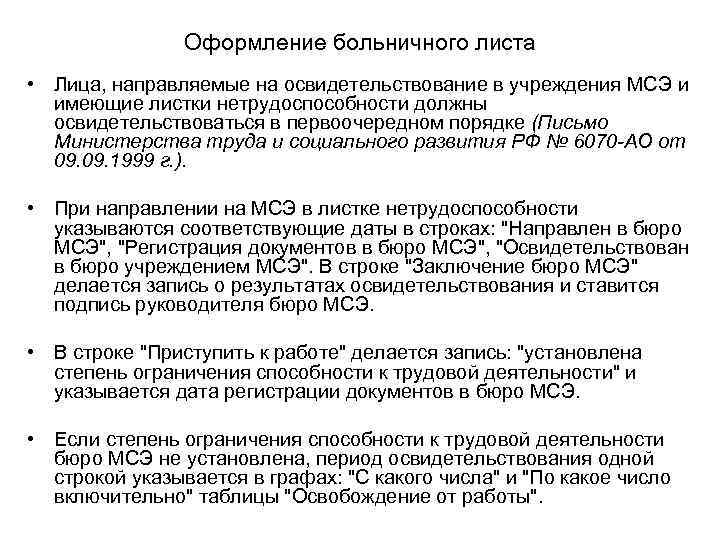 Оформление больничного листа

• Лица, направляемые на освидетельствование в учреждения МСЭ и имеющие листки нетрудоспособности должны освидетельствоваться в первоочередном порядке (Письмо Министерства труда и социального развития РФ № 6070-АО от 09.09.1999 г.).

• При направлении на МСЭ в листке нетрудоспособности указываются соответствующие даты в строках: "Направлен в бюро МСЭ", "Регистрация документов в бюро МСЭ", "Освидетельствован в бюро учреждением МСЭ". В строке "Заключение бюро МСЭ" делается запись о результатах освидетельствования и ставится подпись руководителя бюро МСЭ.

• В строке "Приступить к работе" делается запись: "установлена степень ограничения способности к трудовой деятельности" и указывается дата регистрации документов в бюро МСЭ.

• Если степень ограничения способности к трудовой деятельности бюро МСЭ не установлена, период освидетельствования одной строкой указывается в графах: "С какого числа" и "По какое число включительно" таблицы "Освобождение от работы".